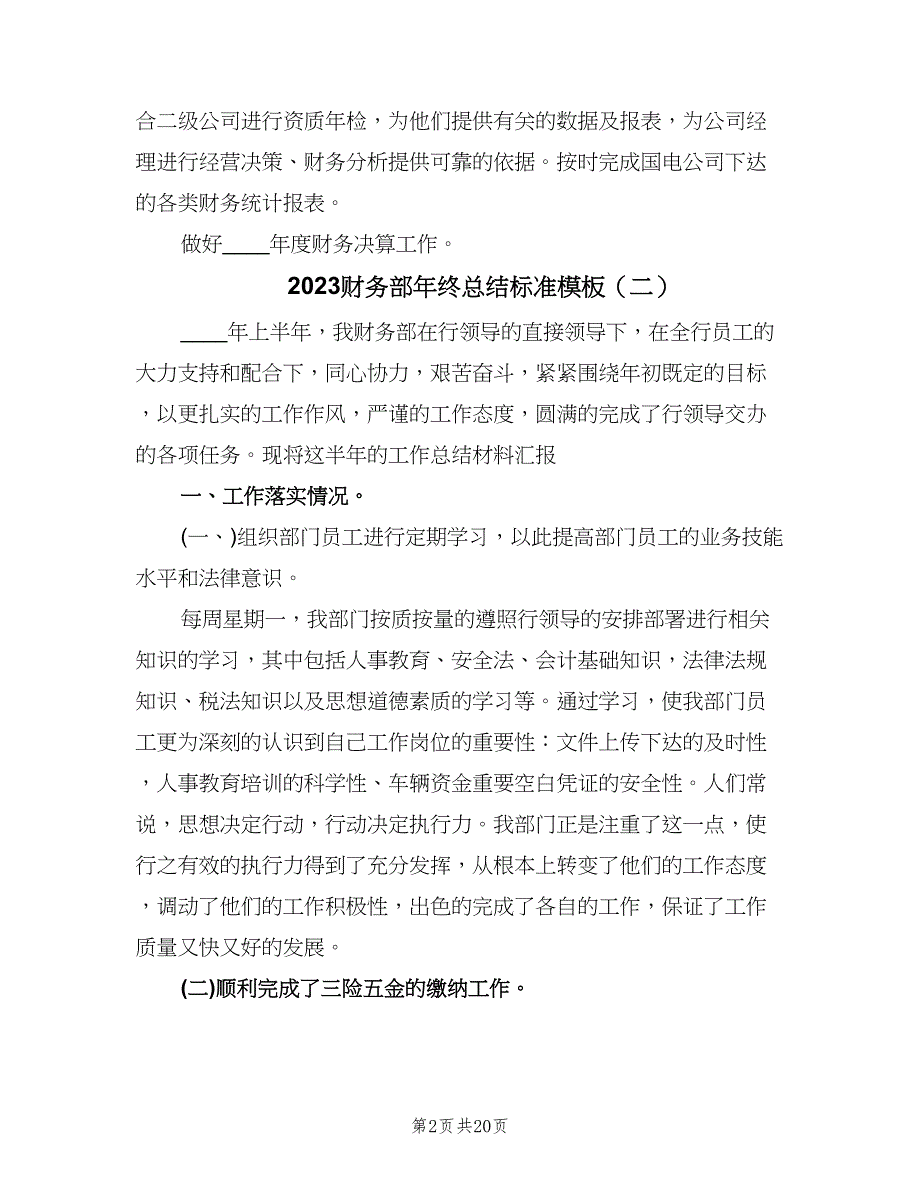 合二级公司进行资质年检，为他们提供有关的数据及报表，为公司经理进行经营决策、财务分析提供可靠的依据。按时完成国电公司下达的各类财务统计报表。

做好____年度财务决算工作。

2023财务部年终总结标准模板（二）

____年上半年，我财务部在行领导的直接领导下，在全行员工的大力支持和配合下，同心协力，艰苦奋斗，紧紧围绕年初既定的目标，以更扎实的工作作风，严谨的工作态度，圆满的完成了行领导交办的各项任务。现将这半年的工作总结材料汇报

一、工作落实情况。

(一、)组织部门员工进行定期学习，以此提高部门员工的业务技能水平和法律意识。

每周星期一，我部门按质按量的遵照行领导的安排部署进行相关知识的学习，其中包括人事教育、安全法、会计基础知识，法律法规知识、税法知识以及思想道德素质的学习等。通过学习，使我部门员工更为深刻的认识到自己工作岗位的重要性：文件上传下达的及时性，人事教育培训的科学性、车辆资金重要空白凭证的安全性。人们常说，思想决定行动，行动决定执行力。我部门正是注重了这一点，使行之有效的执行力得到了充分发挥，从根本上转变了他们的工作态度，调动了他们的工作积极性，出色的完成了各自的工作，保证了工作质量又快又好的发展。

(二)顺利完成了三险五金的缴纳工作。

第2页 共20页